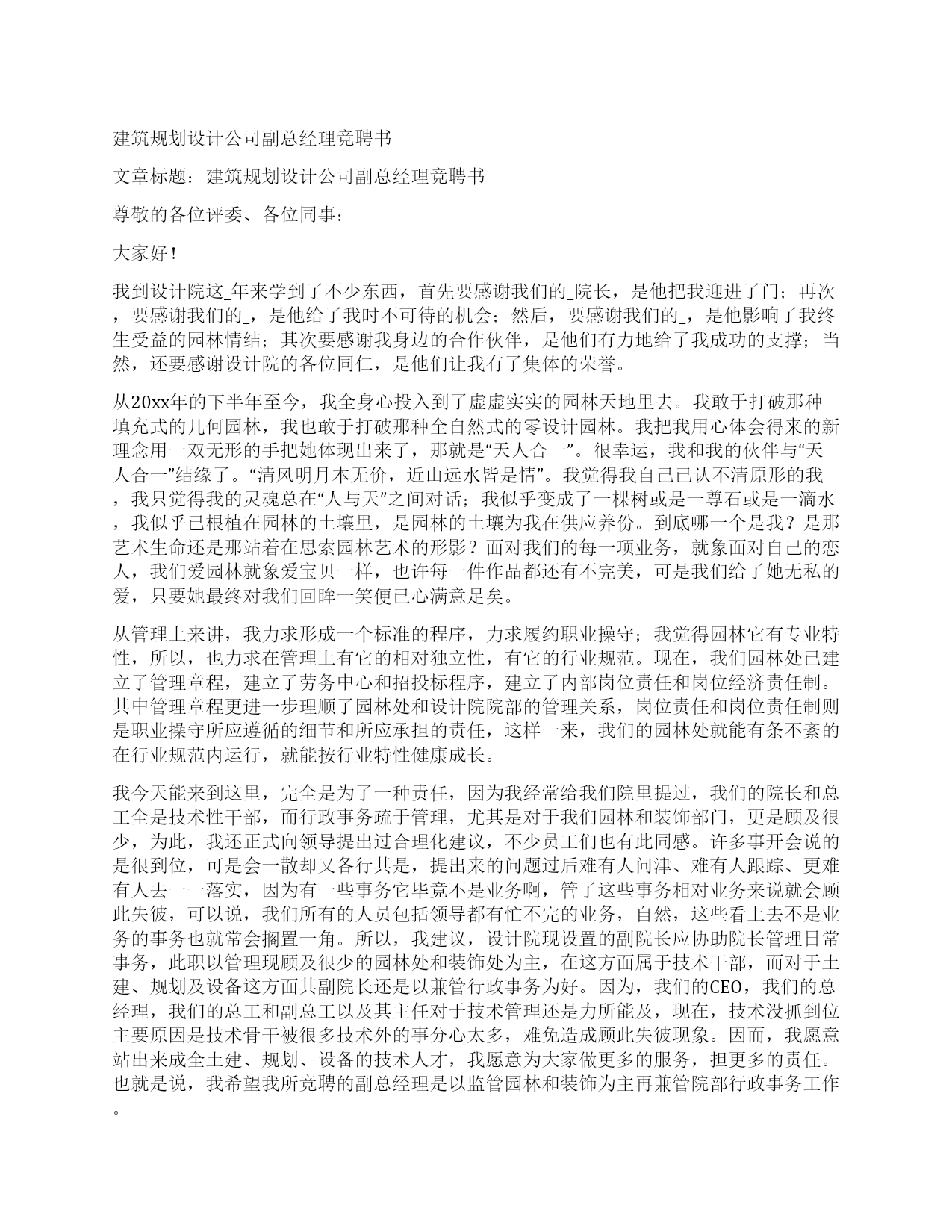 建筑规划设计公司副总经理竞聘书

文章标题：建筑规划设计公司副总经理竞聘书

尊敬的各位评委、各位同事：

大家好！

我到设计院这_年来学到了不少东西，首先要感谢我们的_院长，是他把我迎进了门；再次，要感谢我们的_，是他给了我时不可待的机会；然后，要感谢我们的_，是他影响了我终生受益的园林情结；其次要感谢我身边的合作伙伴，是他们有力地给了我成功的支撑；当然，还要感谢设计院的各位同仁，是他们让我有了集体的荣誉。

从20xx年的下半年至今，我全身心投入到了虚虚实实的园林天地里去。我敢于打破那种填充式的几何园林，我也敢于打破那种全自然式的零设计园林。我把我用心体会得来的新理念用一双无形的手把她体现出来了，那就是“天人合一”。很幸运，我和我的伙伴与“天人合一”结缘了。“清风明月本无价，近山远水皆是情”。我觉得我自己已认不清原形的我，我只觉得我的灵魂总在“人与天”之间对话；我似乎变成了一棵树或是一尊石或是一滴水，我似乎已根植在园林的土壤里，是园林的土壤为我在供应养份。到底哪一个是我？是那艺术生命还是那站着在思索园林艺术的形影？面对我们的每一项业务，就象面对自己的恋人，我们爱园林就象爱宝贝一样，也许每一件作品都还有不完美，可是我们给了她无私的爱，只要她最终对我们回眸一笑便已心满意足矣。

从管理上来讲，我力求形成一个标准的程序，力求履约职业操守；我觉得园林它有专业特性，所以，也力求在管理上有它的相对独立性，有它的行业规范。现在，我们园林处已建立了管理章程，建立了劳务中心和招投标程序，建立了内部岗位责任和岗位经济责任制。其中管理章程更进一步理顺了园林处和设计院院部的管理关系，岗位责任和岗位责任制则是职业操守所应遵循的细节和所应承担的责任，这样一来，我们的园林处就能有条不紊的在行业规范内运行，就能按行业特性健康成长。

我今天能来到这里，完全是为了一种责任，因为我经常给我们院里提过，我们的院长和总工全是技术性干部，而行政事务疏于管理，尤其是对于我们园林和装饰部门，更是顾及很少，为此，我还正式向领导提出过合理化建议，不少员工们也有此同感。许多事开会说的是很到位，可是会一散却又各行其是，提出来的问题过后难有人问津、难有人跟踪、更难有人去一一落实，因为有一些事务它毕竟不是业务啊，管了这些事务相对业务来说就会顾此失彼，可以说，我们所有的人员包括领导都有忙不完的业务，自然，这些看上去不是业务的事务也就常会搁置一角。所以，我建议，设计院现设置的副院长应协助院长管理日常事务，此职以管理现顾及很少的园林处和装饰处为主，在这方面属于技术干部，而对于土建、规划及设备这方面其副院长还是以兼管行政事务为好。因为，我们的CEO，我们的总经理，我们的总工和副总工以及其主任对于技术管理还是力所能及，现在，技术没抓到位主要原因是技术骨干被很多技术外的事分心太多，难免造成顾此失彼现象。因而，我愿意站出来成全土建、规划、设备的技术人才，我愿意为大家做更多的服务，担更多的责任。也就是说，我希望我所竞聘的副总经理是以监管园林和装饰为主再兼管院部行政事务工作。